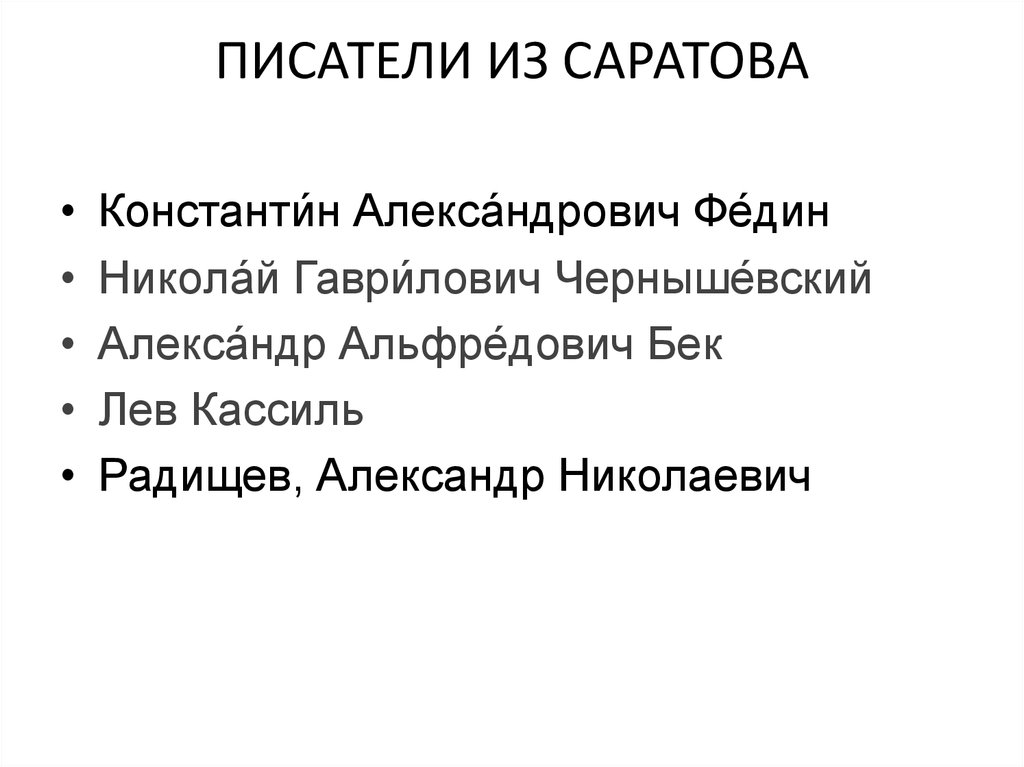 ПИСАТЕЛИ ИЗ САРАТОВА

• Константи́н Алекса́ндрович Фе́дин
• Никола́й Гаври́лович Черныше́вский
• Алекса́ндр Альфре́дович Бек
• Лев Кассиль
• Радищев, Александр Николаевич